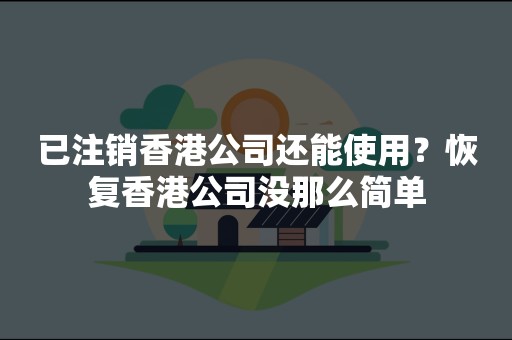 已注销香港公司还能使用？恢复香港公司没那么简单